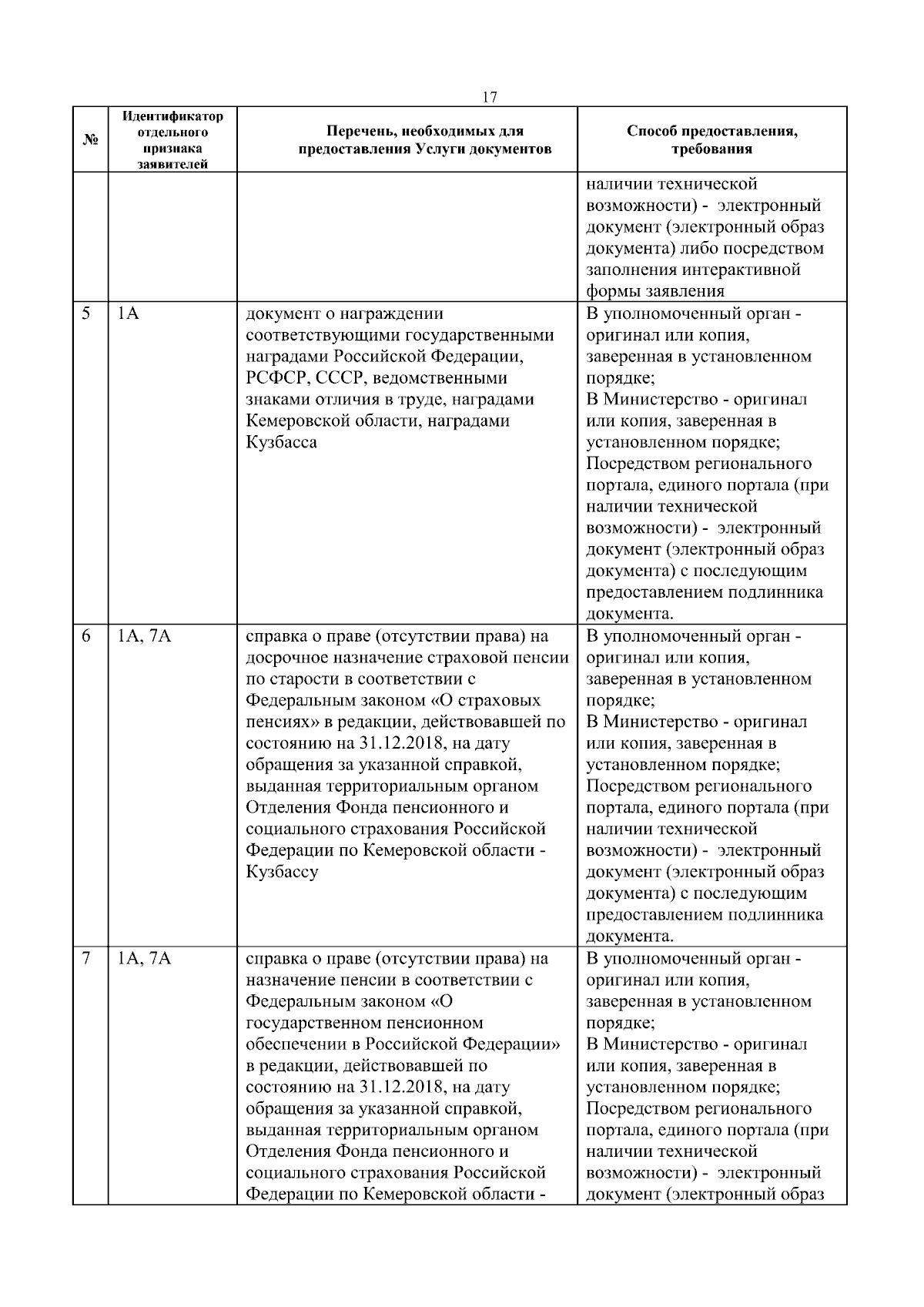 17

| № | Идентификатор отдельного признака заявителей | Перечень, необходимых для предоставления Услуги документов | Способ предоставления, требования |
|---|---|---|---|
|  |  |  | наличии технической возможности) - электронный документ (электронный образ документа) либо посредством заполнения интерактивной формы заявления |
| 5 | 1А | документ о награждении соответствующими государственными наградами Российской Федерации, РСФСР, СССР, ведомственными знаками отличия в труде, наградами Кемеровской области, наградами Кузбасса | В уполномоченный орган - оригинал или копия, заверенная в установленном порядке; В Министерство - оригинал или копия, заверенная в установленном порядке; Посредством регионального портала, единого портала (при наличии технической возможности) - электронный документ (электронный образ документа) с последующим предоставлением подлинника документа. |
| 6 | 1А, 7А | справка о праве (отсутствии права) на досрочное назначение страховой пенсии по старости в соответствии с Федеральным законом «О страховых пенсиях» в редакции, действовавшей по состоянию на 31.12.2018, на дату обращения за указанной справкой, выданная территориальным органом Отделения Фонда пенсионного и социального страхования Российской Федерации по Кемеровской области - Кузбассу | В уполномоченный орган - оригинал или копия, заверенная в установленном порядке; В Министерство - оригинал или копия, заверенная в установленном порядке; Посредством регионального портала, единого портала (при наличии технической возможности) - электронный документ (электронный образ документа) с последующим предоставлением подлинника документа. |
| 7 | 1А, 7А | справка о праве (отсутствии права) на назначение пенсии в соответствии с Федеральным законом «О государственном пенсионном обеспечении в Российской Федерации» в редакции, действовавшей по состоянию на 31.12.2018, на дату обращения за указанной справкой, выданная территориальным органом Отделения Фонда пенсионного и социального страхования Российской Федерации по Кемеровской области - | В уполномоченный орган - оригинал или копия, заверенная в установленном порядке; В Министерство - оригинал или копия, заверенная в установленном порядке; Посредством регионального портала, единого портала (при наличии технической возможности) - электронный документ (электронный образ |